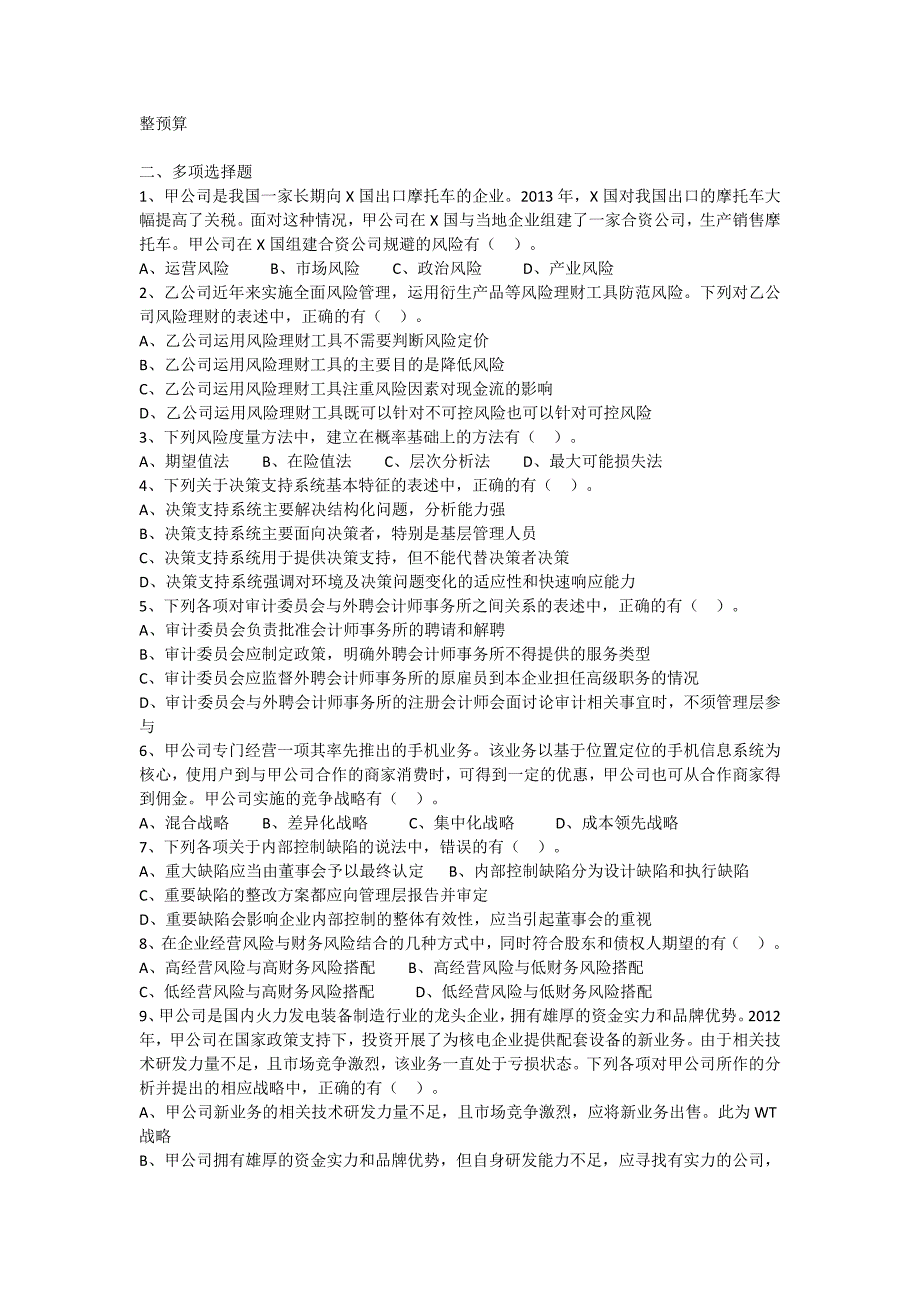 整预算

二、多项选择题

1、甲公司是我国一家长期向 X 国出口摩托车的企业。2013 年，X 国对我国出口的摩托车大幅提高了关税。面对这种情况，甲公司在 X 国与当地企业组建了一家合资公司，生产销售摩托车。甲公司在 X 国组建合资公司规避的风险有（ ）。

A、运营风险　　B、市场风险　　C、政治风险　　D、产业风险

2、乙公司近年来实施全面风险管理，运用衍生产品等风险理财工具防范风险。下列对乙公司风险理财的表述中，正确的有（ ）。

A、乙公司运用风险理财工具不需要判断风险定价

B、乙公司运用风险理财工具的主要目的是降低风险

C、乙公司运用风险理财工具注重风险因素对现金流的影响

D、乙公司运用风险理财工具既可以针对不可控风险也可以针对可控风险

3、下列风险度量方法中，建立在概率基础上的方法有（ ）。

A、期望值法　　B、在险值法　　C、层次分析法　　D、最大可能损失法

4、下列关于决策支持系统基本特征的表述中，正确的有（ ）。

A、决策支持系统主要解决结构化问题，分析能力强

B、决策支持系统主要面向决策者，特别是基层管理人员

C、决策支持系统用于提供决策支持，但不能代替决策者决策

D、决策支持系统强调对环境及决策问题变化的适应性和快速响应能力

5、下列各项对审计委员会与外聘会计师事务所之间关系的表述中，正确的有（ ）。

A、审计委员会负责批准会计师事务所的聘请和解聘

B、审计委员会应制定政策，明确外聘会计师事务所不得提供的服务类型

C、审计委员会应监督外聘会计师事务所的原雇员到本企业担任高级职务的情况

D、审计委员会与外聘会计师事务所的注册会计师会面讨论审计相关事宜时，不须管理层参与

6、甲公司专门经营一项其率先推出的手机业务。该业务以基于位置定位的手机信息系统为核心，使用户到与甲公司合作的商家消费时，可得到一定的优惠，甲公司也可从合作商家得到佣金。甲公司实施的竞争战略有（ ）。

A、混合战略　　B、差异化战略　　C、集中化战略　　D、成本领先战略

7、下列各项关于内部控制缺陷的说法中，错误的有（ ）。

A、重大缺陷应当由董事会予以最终认定　　B、内部控制缺陷分为设计缺陷和执行缺陷

C、重要缺陷的整改方案都应向管理层报告并审定

D、重要缺陷会影响企业内部控制的整体有效性，应当引起董事会的重视

8、在企业经营风险与财务风险结合的几种方式中，同时符合股东和债权人期望的有（ ）。

A、高经营风险与高财务风险搭配　　B、高经营风险与低财务风险搭配

C、低经营风险与高财务风险搭配　　D、低经营风险与低财务风险搭配

9、甲公司是国内火力发电装备制造行业的龙头企业，拥有雄厚的资金实力和品牌优势。2012 年，甲公司在国家政策支持下，投资开展了为核电企业提供配套设备的新业务。由于相关技术研发力量不足，且市场竞争激烈，该业务一直处于亏损状态。下列各项对甲公司所作的分析并提出的相应战略中，正确的有（ ）。

A、甲公司新业务的相关技术研发力量不足，且市场竞争激烈，应将新业务出售。此为 WT 战略

B、甲公司拥有雄厚的资金实力和品牌优势，但自身研发能力不足，应寻找有实力的公司，